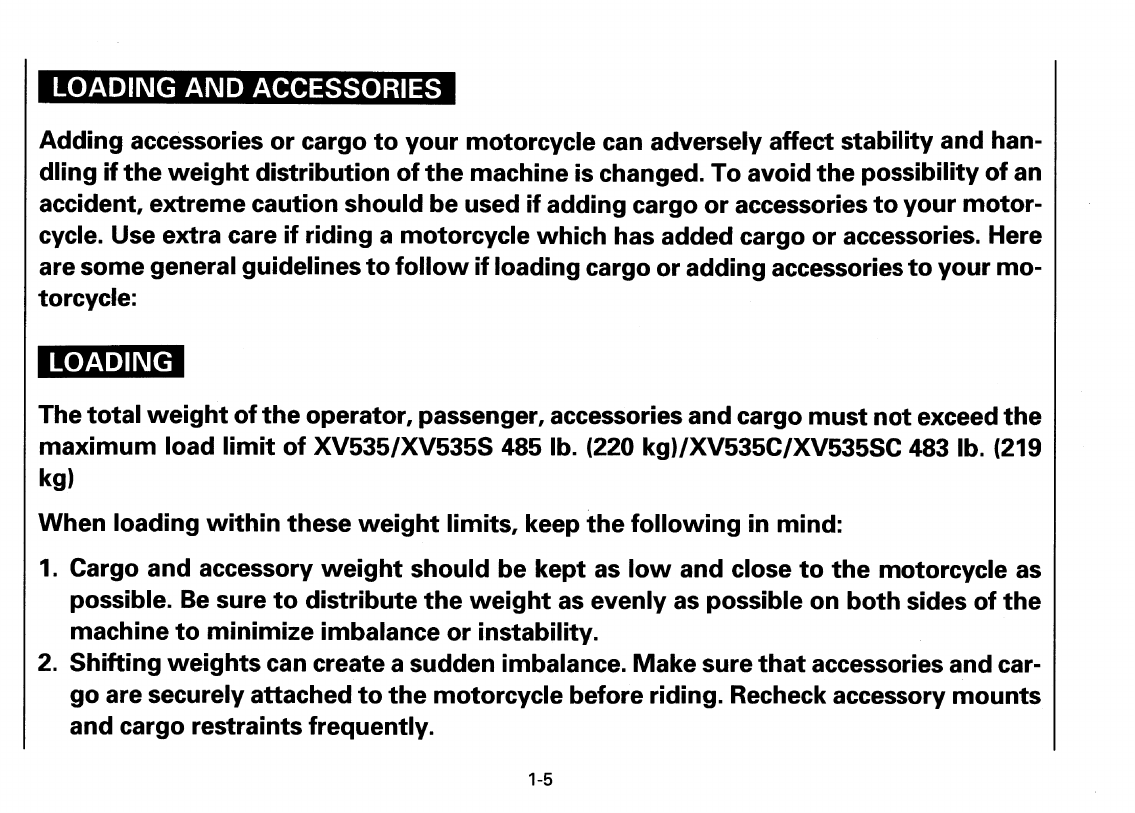 LOADING AND ACCESSORIES

Adding accessories or cargo to your motorcycle can adversely affect stability and handling if the weight distribution of the machine is changed. To avoid the possibility of an accident, extreme caution should be used if adding cargo or accessories to your motorcycle. Use extra care if riding a motorcycle which has added cargo or accessories. Here are some general guidelines to follow if loading cargo or adding accessories to your motorcycle:

LOADING

The total weight of the operator, passenger, accessories and cargo must not exceed the maximum load limit of XV535/XV535S 485 lb. (220 kg)/XV535C/XV535SC 483 lb. (219 kg)

When loading within these weight limits, keep the following in mind:

1. Cargo and accessory weight should be kept as low and close to the motorcycle as possible. Be sure to distribute the weight as evenly as possible on both sides of the machine to minimize imbalance or instability.
2. Shifting weights can create a sudden imbalance. Make sure that accessories and cargo are securely attached to the motorcycle before riding. Recheck accessory mounts and cargo restraints frequently.

1-5